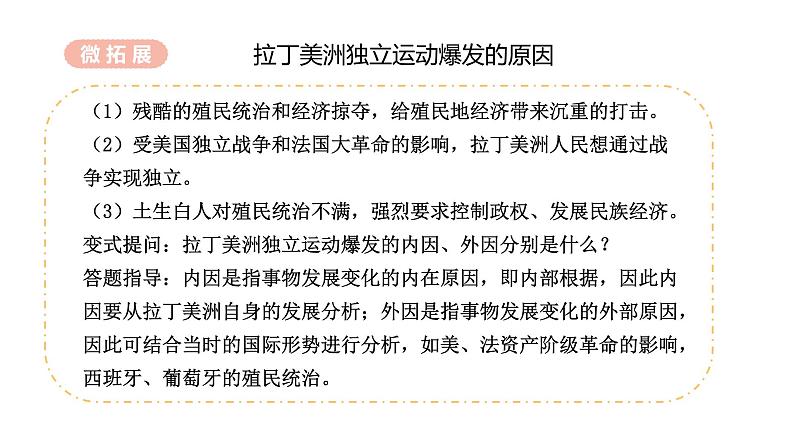 微拓展

拉丁美洲独立运动爆发的原因

（1）残酷的殖民统治和经济掠夺，给殖民地经济带来沉重的打击。

（2）受美国独立战争和法国大革命的影响，拉丁美洲人民想通过战争实现独立。

（3）土生白人对殖民统治不满，强烈要求控制政权、发展民族经济。

变式提问：拉丁美洲独立运动爆发的内因、外因分别是什么？

答题指导：内因是指事物发展变化的内在原因，即内部根据，因此内因要从拉丁美洲自身的发展分析；外因是指事物发展变化的外部原因，因此可结合当时的国际形势进行分析，如美、法资产阶级革命的影响，西班牙、葡萄牙的殖民统治。